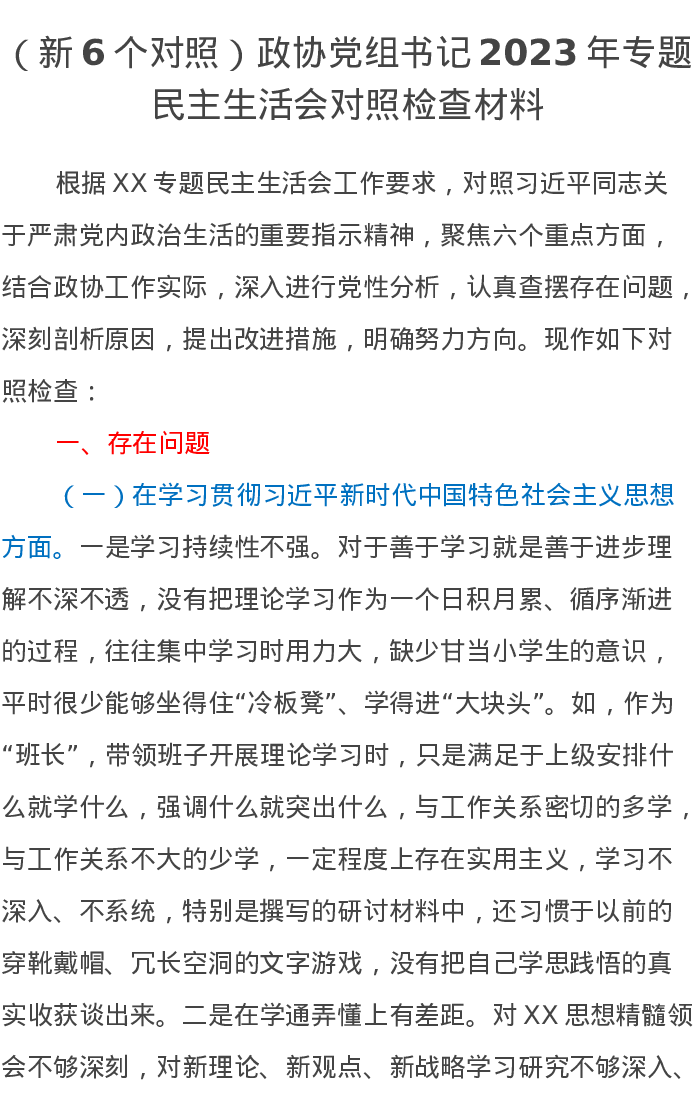 （新6个对照）政协党组书记2023年专题民主生活会对照检查材料

根据XX专题民主生活会工作要求，对照习近平同志关于严肃党内政治生活的重要指示精神，聚焦六个重点方面，结合政协工作实际，深入进行党性分析，认真查摆存在问题，深刻剖析原因，提出改进措施，明确努力方向。现作如下对照检查：

一、存在问题

（一）在学习贯彻习近平新时代中国特色社会主义思想方面。一是学习持续性不强。对于善于学习就是善于进步理解不深不透，没有把理论学习作为一个日积月累、循序渐进的过程，往往集中学习时用力大，缺少甘当小学生的意识，平时很少能够坐得住“冷板凳”、学得进“大块头”。如，作为“班长”，带领班子开展理论学习时，只是满足于上级安排什么就学什么，强调什么就突出什么，与工作关系密切的多学，与工作关系不大的少学，一定程度上存在实用主义，学习不深入、不系统，特别是撰写的研讨材料中，还习惯于以前的穿靴戴帽、冗长空洞的文字游戏，没有把自己学思践悟的真实收获谈出来。二是在学通弄懂上有差距。对XX思想精髓领会不够深刻，对新理论、新观点、新战略学习研究不够深入、